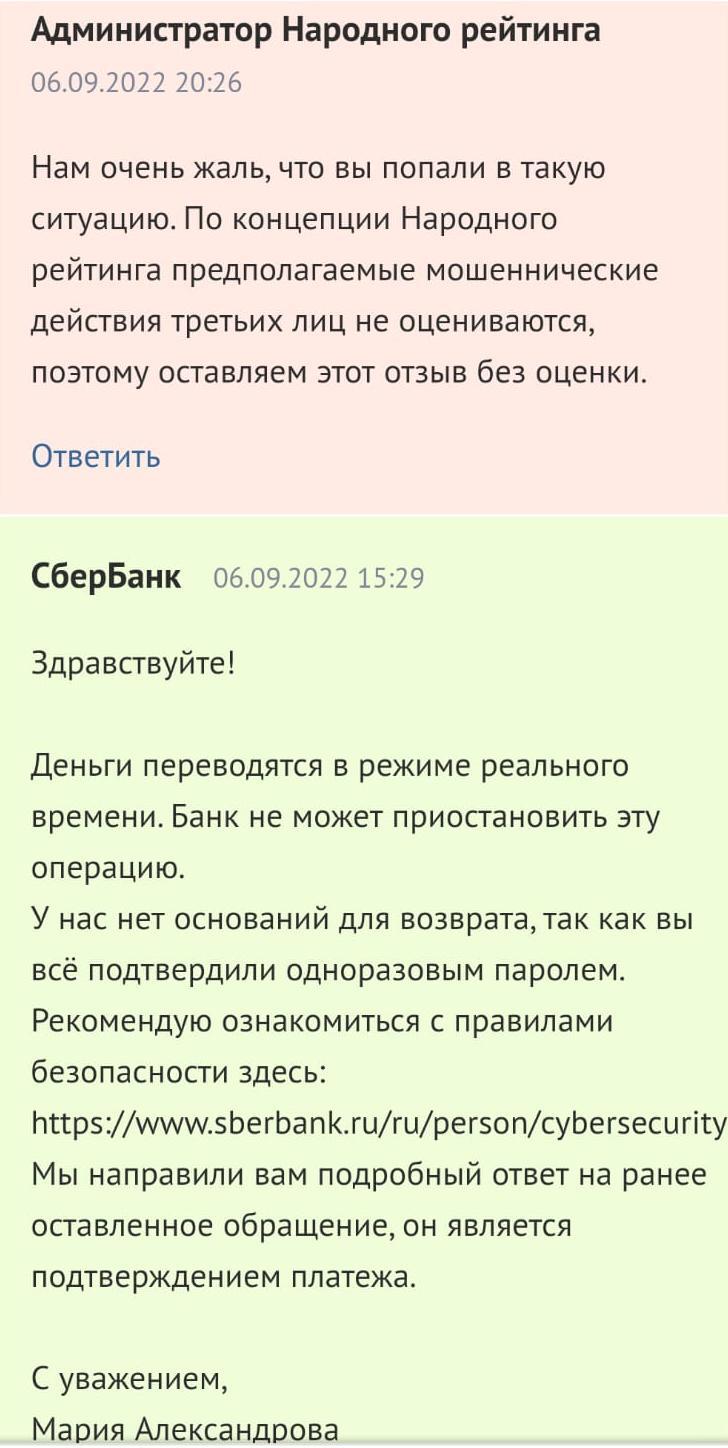 Администратор Народного рейтинга
06.09.2022 20:26

Нам очень жаль, что вы попали в такую ситуацию. По концепции Народного рейтинга предполагаемые мошеннические действия третьих лиц не оцениваются, поэтому оставляем этот отзыв без оценки.

Ответить

СберБанк 06.09.2022 15:29

Здравствуйте!

Деньги переводятся в режиме реального времени. Банк не может приостановить эту операцию.
У нас нет оснований для возврата, так как вы всё подтвердили одноразовым паролем.
Рекомендую ознакомиться с правилами безопасности здесь:
https://www.sberbank.ru/ru/person/cybersecurity
Мы направили вам подробный ответ на ранее оставленное обращение, он является подтверждением платежа.

С уважением,
Мария Александрова